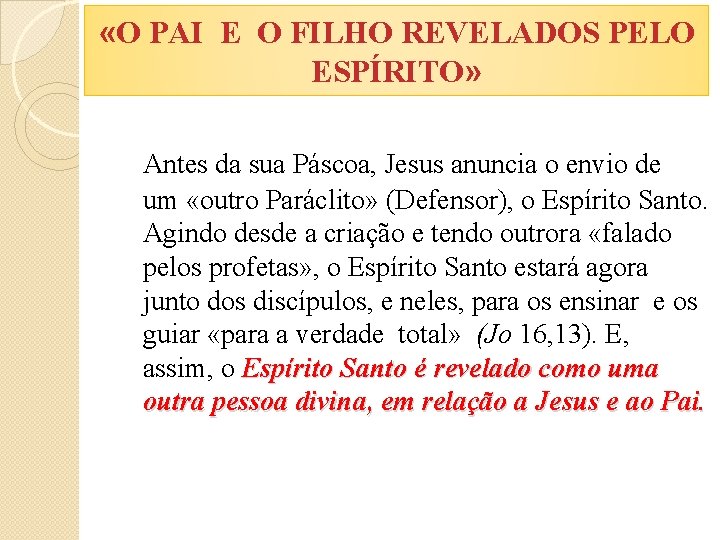 «O PAI E O FILHO REVELADOS PELO ESPÍRITO»

Antes da sua Páscoa, Jesus anuncia o envio de um «outro Paráclito» (Defensor), o Espírito Santo. Agindo desde a criação e tendo outrora «falado pelos profetas», o Espírito Santo estará agora junto dos discípulos, e neles, para os ensinar e os guiar «para a verdade total» (Jo 16,13). E, assim, o Espírito Santo é revelado como uma outra pessoa divina, em relação a Jesus e ao Pai.